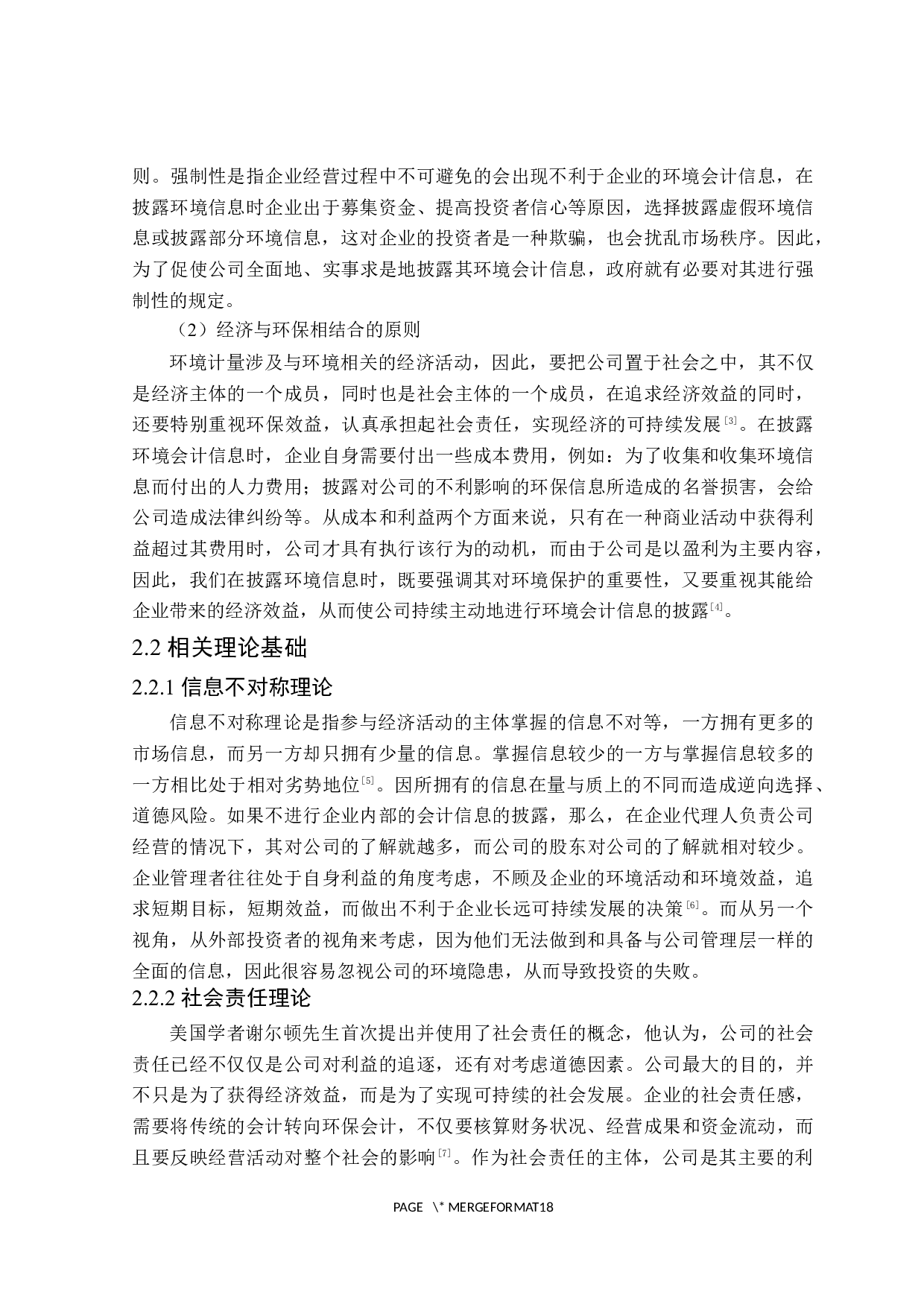 则。强制性是指企业经营过程中不可避免的会出现不利于企业的环境会计信息，在披露环境信息时企业出于募集资金、提高投资者信心等原因，选择披露虚假环境信息或披露部分环境信息，这对企业的投资者是一种欺骗，也会扰乱市场秩序。因此，为了促使公司全面地、实事求是地披露其环境会计信息，政府就有必要对其进行强制性的规定。

（2）经济与环保相结合的原则

环境计量涉及与环境相关的经济活动，因此，要把公司置于社会之中，其不仅是经济主体的一个成员，同时也是社会主体的一个成员，在追求经济效益的同时，还要特别重视环保效益，认真承担起社会责任，实现经济的可持续发展$^{[3]}$。在披露环境会计信息时，企业自身需要付出一些成本费用，例如：为了收集和收集环境信息而付出的人力费用；披露对公司的不利影响的环保信息所造成的名誉损害，会给公司造成法律纠纷等。从成本和利益两个方面来说，只有在一种商业活动中获得利益超过其费用时，公司才具有执行该行为的动机，而由于公司是以盈利为主要内容，因此，我们在披露环境信息时，既要强调其对环境保护的重要性，又要重视其能给企业带来的经济效益，从而使公司持续主动地进行环境会计信息的披露$^{[4]}$。

2.2 相关理论基础

2.2.1 信息不对称理论

信息不对称理论是指参与经济活动的主体掌握的信息不对等，一方拥有更多的市场信息，而另一方却只拥有少量的信息。掌握信息较少的一方与掌握信息较多的一方相比处于相对劣势地位$^{[5]}$。因所拥有的信息在量与质上的不同而造成逆向选择、道德风险。如果不进行企业内部的会计信息的披露，那么，在企业代理人负责公司经营的情况下，其对公司的了解就越多，而公司的股东对公司的了解就相对较少。企业管理者往往处于自身利益的角度考虑，不顾及企业的环境活动和环境效益，追求短期目标，短期效益，而做出不利于企业长远可持续发展的决策$^{[6]}$。而从另一个视角，从外部投资者的视角来考虑，因为他们无法做到和具备与公司管理层一样的全面的信息，因此很容易忽视公司的环境隐患，从而导致投资的失败。

2.2.2 社会责任理论

美国学者谢尔顿先生首次提出并使用了社会责任的概念，他认为，公司的社会责任已经不仅仅是公司对利益的追逐，还有对考虑道德因素。公司最大的目的，并不只是为了获得经济效益，而是为了实现可持续的社会发展。企业的社会责任感，需要将传统的会计转向环保会计，不仅要核算财务状况、经营成果和资金流动，而且要反映经营活动对整个社会的影响$^{[7]}$。作为社会责任的主体，公司是其主要的利

PAGE \* MERGEFORMAT18